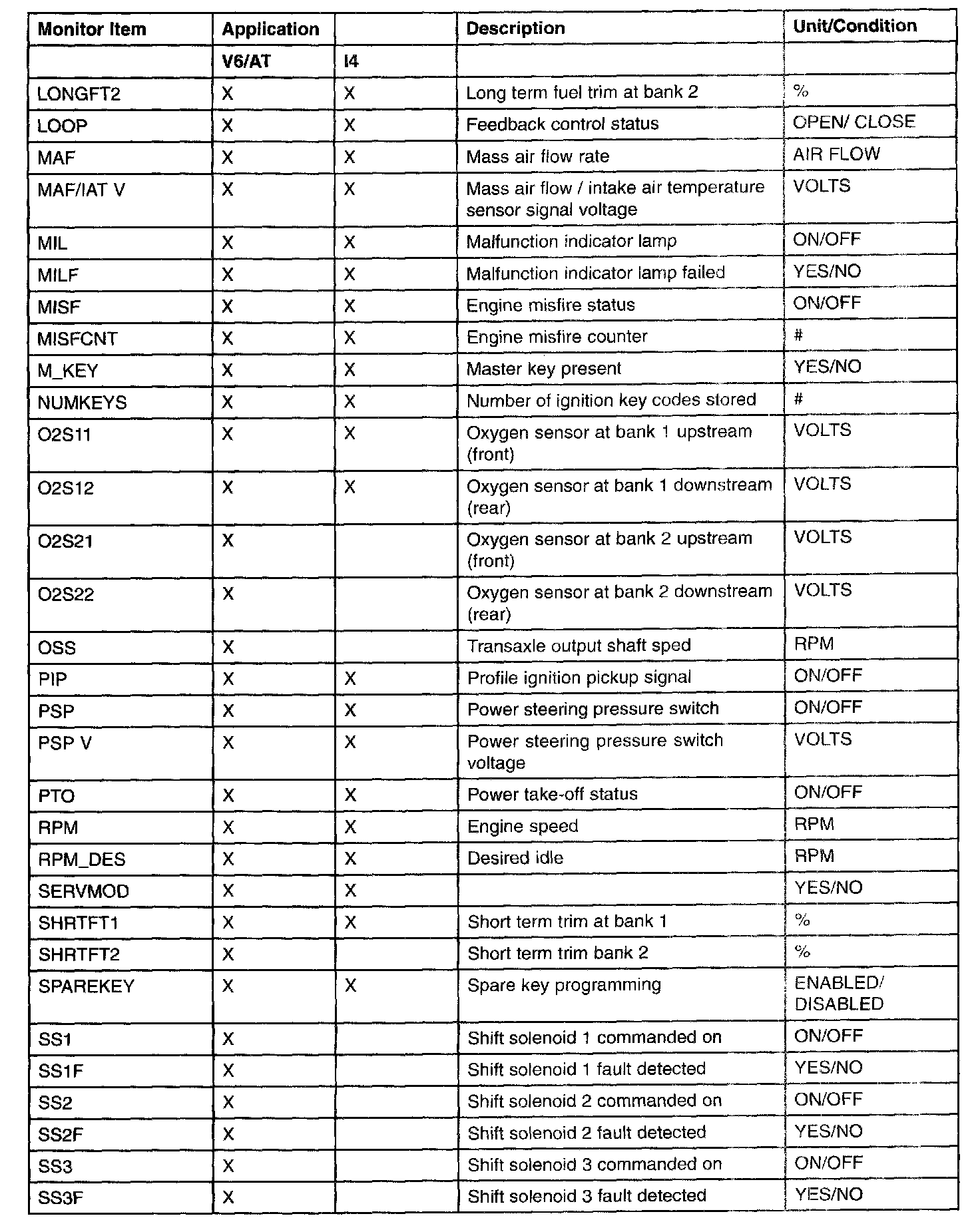 | Monitor Item | Application | | Description | Unit/Condition |
|---|---|---|---|---|
| | V6/AT | I4 | | |
| LONGFT2 | X | X | Long term fuel trim at bank 2 | % |
| LOOP | X | X | Feedback control status | OPEN/ CLOSE |
| MAF | X | X | Mass air flow rate | AIR FLOW |
| MAF/IAT V | X | X | Mass air flow / intake air temperature sensor signal voltage | VOLTS |
| MIL | X | X | Malfunction indicator lamp | ON/OFF |
| MILF | X | X | Malfunction indicator lamp failed | YES/NO |
| MISF | X | X | Engine misfire status | ON/OFF |
| MISFCNT | X | X | Engine misfire counter | # |
| M_KEY | X | X | Master key present | YES/NO |
| NUMKEYS | X | X | Number of ignition key codes stored | # |
| O2S11 | X | X | Oxygen sensor at bank 1 upstream (front) | VOLTS |
| O2S12 | X | X | Oxygen sensor at bank 1 downstream (rear) | VOLTS |
| O2S21 | X | | Oxygen sensor at bank 2 upstream (front) | VOLTS |
| O2S22 | X | | Oxygen sensor at bank 2 downstream (rear) | VOLTS |
| OSS | X | | Transaxle output shaft sped | RPM |
| PIP | X | X | Profile ignition pickup signal | ON/OFF |
| PSP | X | X | Power steering pressure switch | ON/OFF |
| PSP V | X | X | Power steering pressure switch voltage | VOLTS |
| PTO | X | X | Power take-off status | ON/OFF |
| RPM | X | X | Engine speed | RPM |
| RPM_DES | X | X | Desired idle | RPM |
| SERVMOD | X | X | | YES/NO |
| SHRTFT1 | X | X | Short term trim at bank 1 | % |
| SHRTFT2 | X | | Short term trim bank 2 | % |
| SPAREKEY | X | X | Spare key programming | ENABLED/ DISABLED |
| SS1 | X | | Shift solenoid 1 commanded on | ON/OFF |
| SS1F | X | | Shift solenoid 1 fault detected | YES/NO |
| SS2 | X | | Shift solenoid 2 commanded on | ON/OFF |
| SS2F | X | | Shift solenoid 2 fault detected | YES/NO |
| SS3 | X | | Shift solenoid 3 commanded on | ON/OFF |
| SS3F | X | | Shift solenoid 3 fault detected | YES/NO |